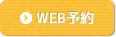 WEB予約